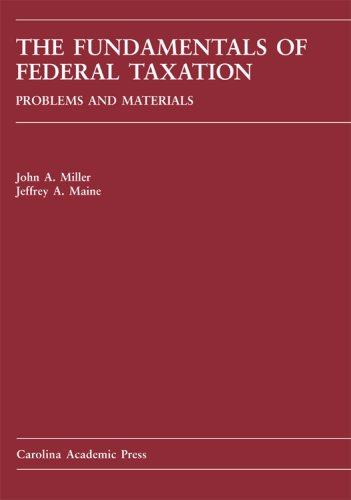 THE FUNDAMENTALS OF FEDERAL TAXATION

PROBLEMS AND MATERIALS

John A. Miller
Jeffrey A. Maine

Carolina Academic Press